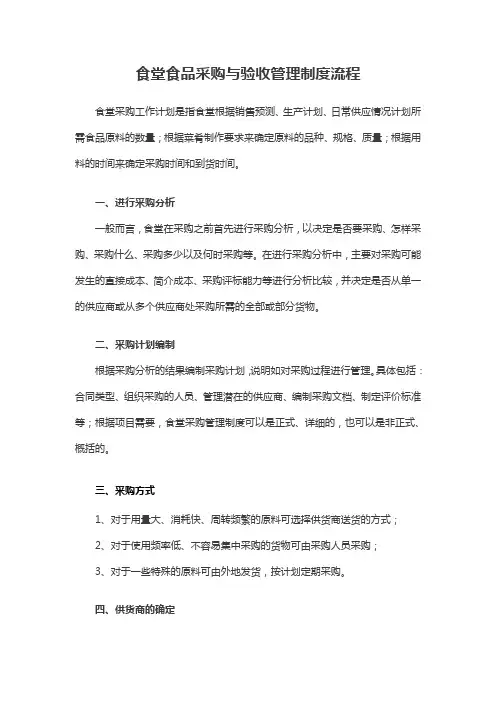 食堂食品采购与验收管理制度流程

食堂采购工作计划是指食堂根据销售预测、生产计划、日常供应情况计划所需食品原料的数量；根据菜肴制作要求来确定原料的品种、规格、质量；根据用料的时间来确定采购时间和到货时间。

一、进行采购分析

一般而言，食堂在采购之前首先进行采购分析，以决定是否要采购、怎样采购、采购什么、采购多少以及何时采购等。在进行采购分析中，主要对采购可能发生的直接成本、简介成本、采购评标能力等进行分析比较，并决定是否从单一的供应商或从多个供应商处采购所需的全部或部分货物。

二、采购计划编制

根据采购分析的结果编制采购计划，说明如对采购过程进行管理。具体包括：合同类型、组织采购的人员、管理潜在的供应商、编制采购文档、制定评价标准等；根据项目需要，食堂采购管理制度可以是正式、详细的，也可以是非正式、概括的。

三、采购方式

1、对于用量大、消耗快、周转频繁的原料可选择供货商送货的方式；

2、对于使用频率低、不容易集中采购的货物可由采购人员采购；

3、对于一些特殊的原料可由外地发货，按计划定期采购。

四、供货商的确定